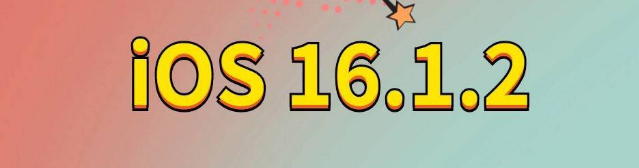 iOS 16.1.2